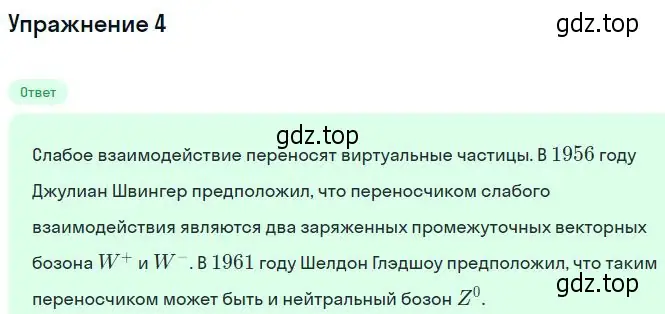 Упражнение 4

gdz.top

Ответ

gdz.top

Слабое взаимодействие переносят виртуальные частицы. В $1956$ году Джулиан Швингер предположил, что переносчиком слабого взаимодействия являются два заряженных промежуточных векторных бозона $W^+$ и $W^-$. В $1961$ году Шелдон Глэдшоу предположил, что таким переносчиком может быть и нейтральный бозон $Z^0$.

gdz.top